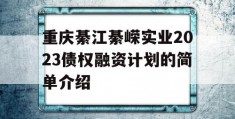 重庆綦江綦嵘实业2023债权融资计划的简单介绍